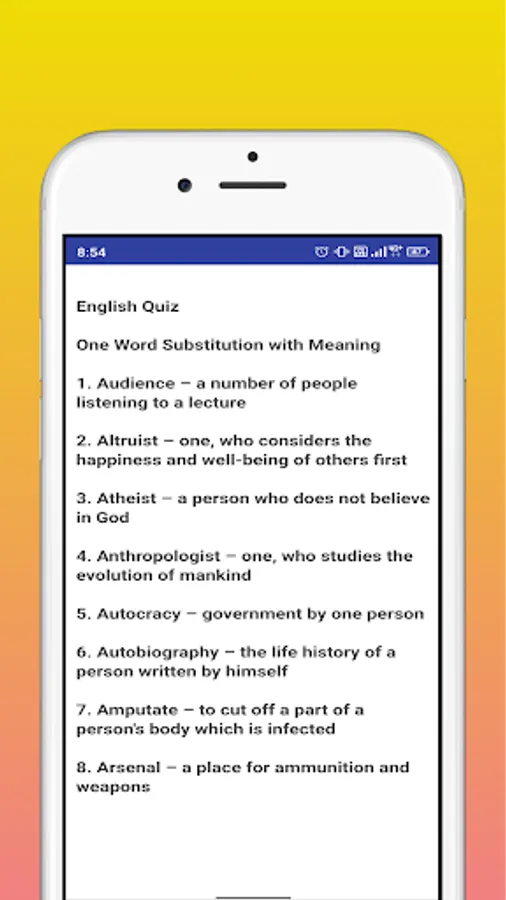 8:54

English Quiz

One Word Substitution with Meaning

1. Audience – a number of people listening to a lecture

2. Altruist – one, who considers the happiness and well-being of others first

3. Atheist – a person who does not believe in God

4. Anthropologist – one, who studies the evolution of mankind

5. Autocracy – government by one person

6. Autobiography – the life history of a person written by himself

7. Amputate – to cut off a part of a person's body which is infected

8. Arsenal – a place for ammunition and weapons